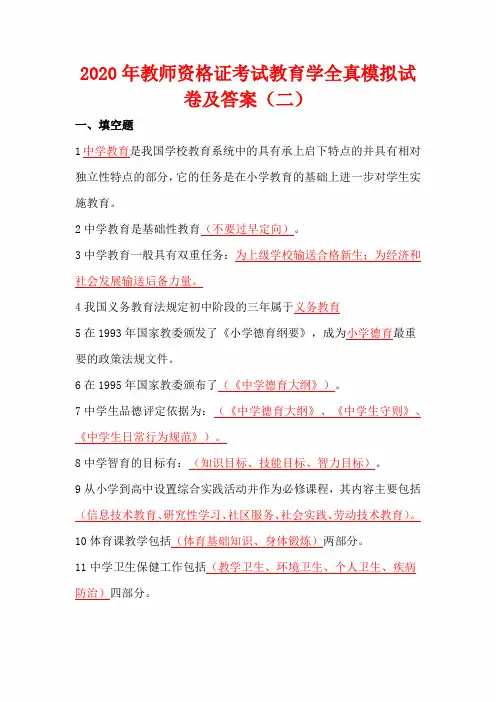 2020 年教师资格证考试教育学全真模拟试卷及答案（二）

一、填空题

1 中学教育是我国学校教育系统中的具有承上启下特点的并具有相对独立性特点的部分，它的任务是在小学教育的基础上进一步对学生实施教育。

2 中学教育是基础性教育（不要过早定向）。

3 中学教育一般具有双重任务：为上级学校输送合格新生；为经济和社会发展输送后备力量。

4 我国义务教育法规定初中阶段的三年属于义务教育

5 在 1993 年国家教委颁发了《小学德育纲要》，成为小学德育最重要的政策法规文件。

6 在 1995 年国家教委颁布了（《中学德育大纲》）。

7 中学生品德评定依据为：（《中学德育大纲》、《中学生守则》、《中学生日常行为规范》）。

8 中学智育的目标有：（知识目标、技能目标、智力目标）。

9 从小学到高中设置综合实践活动并作为必修课程，其内容主要包括（信息技术教育、研究性学习、社区服务、社会实践、劳动技术教育）。

10 体育课教学包括（体育基础知识、身体锻炼）两部分。

11 中学卫生保健工作包括（教学卫生、环境卫生、个人卫生、疾病防治）四部分。